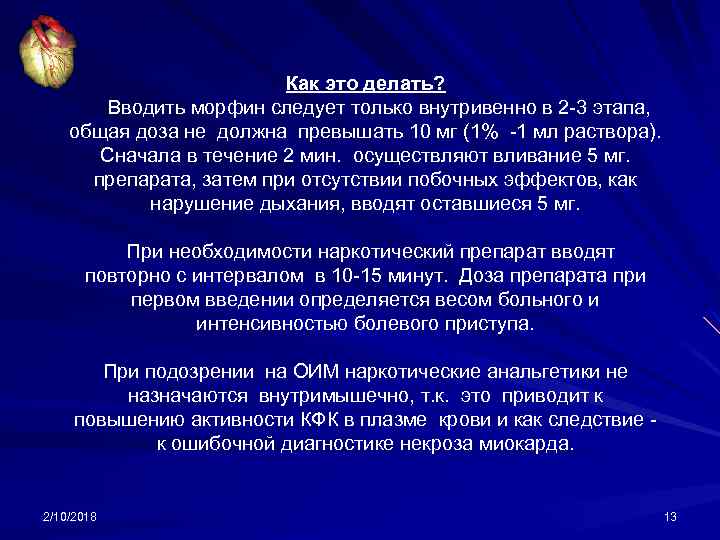 Как это делать?

Вводить морфин следует только внутривенно в 2-3 этапа, общая доза не должна превышать 10 мг (1% -1 мл раствора). Сначала в течение 2 мин. осуществляют вливание 5 мг. препарата, затем при отсутствии побочных эффектов, как нарушение дыхания, вводят оставшиеся 5 мг.

При необходимости наркотический препарат вводят повторно с интервалом в 10-15 минут. Доза препарата при первом введении определяется весом больного и интенсивностью болевого приступа.

При подозрении на ОИМ наркотические анальгетики не назначаются внутримышечно, т.к. это приводит к повышению активности КФК в плазме крови и как следствие - к ошибочной диагностике некроза миокарда.

2/10/2018

13